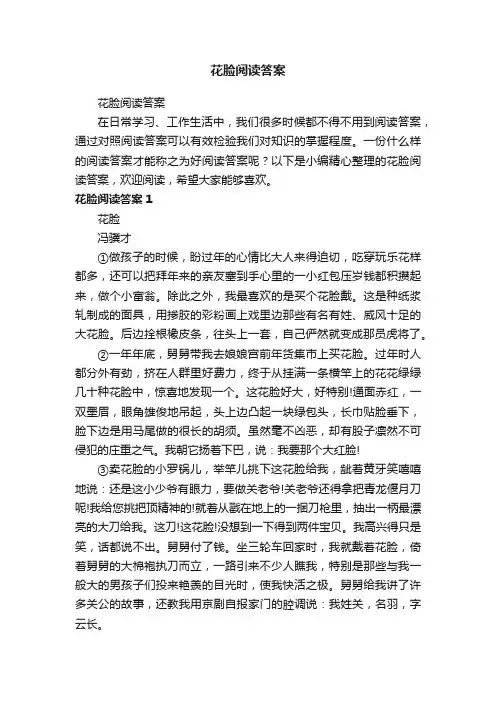 花脸阅读答案

花脸阅读答案

在日常学习、工作生活中，我们很多时候都不得不用到阅读答案，通过对照阅读答案可以有效检验我们对知识的掌握程度。一份什么样的阅读答案才能称之为好阅读答案呢？以下是小编精心整理的花脸阅读答案，欢迎阅读，希望大家能够喜欢。

花脸阅读答案 1

花脸

冯骥才

①做孩子的时候，盼过年的心情比大人来得迫切，吃穿玩乐花样都多，还可以把拜年来的亲友塞到手心里的一小红包压岁钱都积攒起来，做个小富翁。除此之外，我最喜欢的是买个花脸戴。这是种纸浆轧制成的面具，用掺胶的彩粉画上戏里边那些有名有姓、威风十足的大花脸。后边拴根橡皮条，往头上一套，自己俨然就变成那员虎将了。

②一年年底，舅舅带我去娘娘宫前年货集市上买花脸。过年时人都分外有劲，挤在人群里好费力，终于从挂满一条横竿上的花花绿绿几十种花脸中，惊喜地发现一个。这花脸好大，好特别!通面赤红，一双墨眉，眼角雄俊地吊起，头上边凸起一块绿包头，长巾贴脸垂下，脸下边是用马尾做的很长的胡须。虽然毫不凶恶，却有股子凛然不可侵犯的庄重之气。我朝它扬着下巴，说：我要那个大红脸!

③卖花脸的小罗锅儿，举竿儿挑下这花脸给我，龇着黄牙笑嘻嘻地说：还是这小少爷有眼力，要做关老爷!关老爷还得拿把青龙偃月刀呢!我给您挑把顶精神的!就着从戳在地上的一捆刀枪里，抽出一柄最漂亮的大刀给我。这刀!这花脸!没想到一下得到两件宝贝。我高兴得只是笑，话都说不出。舅舅付了钱。坐三轮车回家时，我就戴着花脸，倚着舅舅的大棉袍执刀而立，一路引来不少人瞧我，特别是那些与我一般大的男孩子们投来艳羡的目光时，使我快活之极。舅舅给我讲了许多关公的故事，还教我用京剧自报家门的腔调说：我姓关，名羽，字云长。